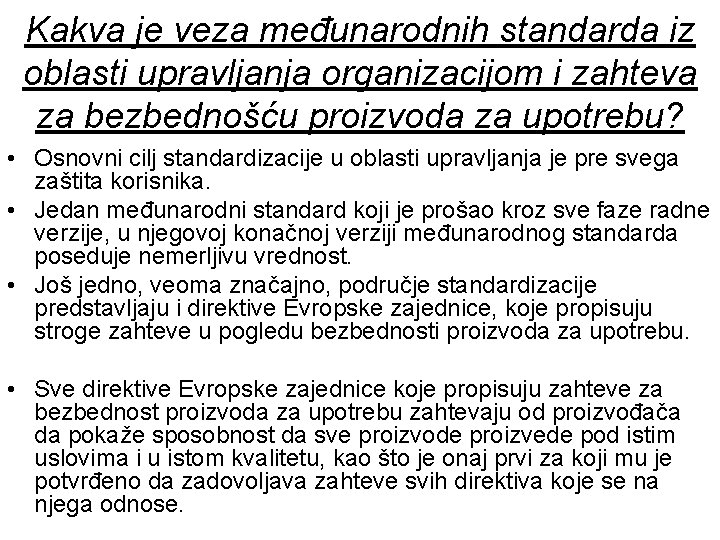 Kakva je veza međunarodnih standarda iz oblasti upravljanja organizacijom i zahteva za bezbednošću proizvoda za upotrebu?

• Osnovni cilj standardizacije u oblasti upravljanja je pre svega zaštita korisnika.

• Jedan međunarodni standard koji je prošao kroz sve faze radne verzije, u njegovoj konačnoj verziji međunarodnog standarda poseduje nemerljivu vrednost.

• Još jedno, veoma značajno, područje standardizacije predstavljaju i direktive Evropske zajednice, koje propisuju stroge zahteve u pogledu bezbednosti proizvoda za upotrebu.

• Sve direktive Evropske zajednice koje propisuju zahteve za bezbednost proizvoda za upotrebu zahtevaju od proizvođača da pokaže sposobnost da sve proizvode proizvede pod istim uslovima i u istom kvalitetu, kao što je onaj prvi za koji mu je potvrđeno da zadovoljava zahteve svih direktiva koje se na njega odnose.